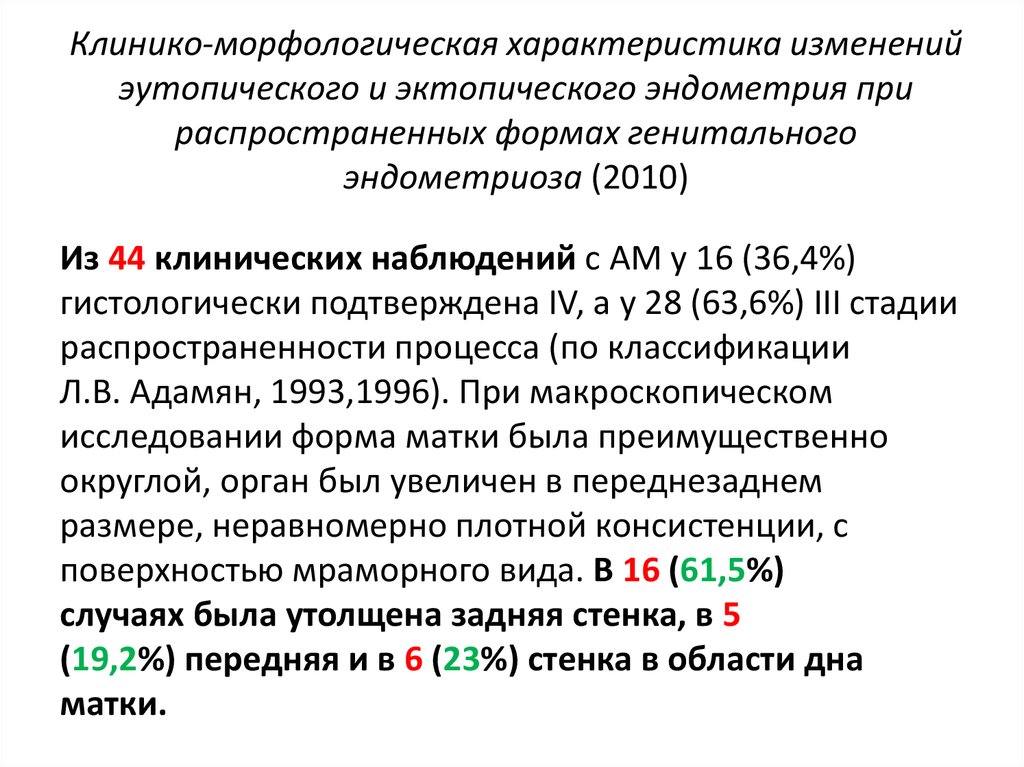 Клинико-морфологическая характеристика изменений эутопического и эктопического эндометрия при распространенных формах генитального эндометриоза (2010)

Из 44 клинических наблюдений с АМ у 16 (36,4%) гистологически подтверждена IV, а у 28 (63,6%) III стадии распространенности процесса (по классификации Л.В. Адамян, 1993,1996). При макроскопическом исследовании форма матки была преимущественно округлой, орган был увеличен в переднезаднем размере, неравномерно плотной консистенции, с поверхностью мраморного вида. В 16 (61,5%) случаях была утолщена задняя стенка, в 5 (19,2%) передняя и в 6 (23%) стенка в области дна матки.